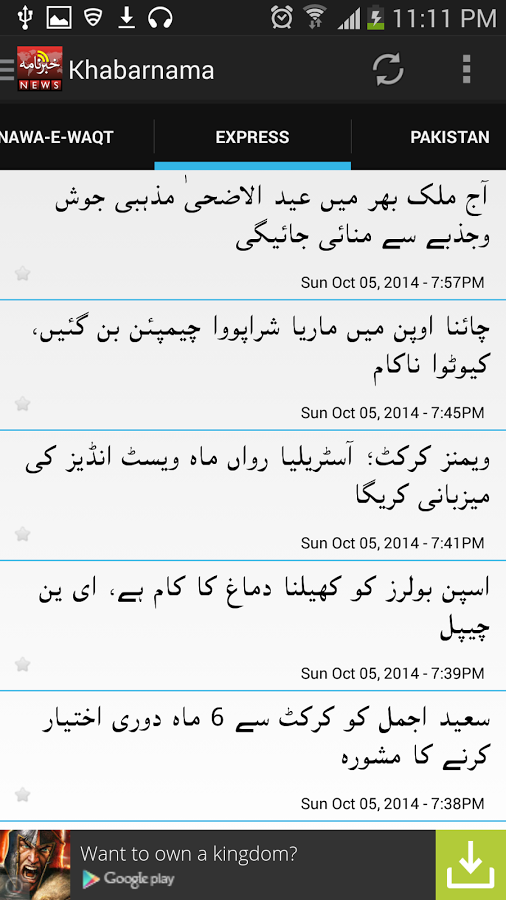 11:11 PM

خبرنامہ NEWS Khabarnama

NAWA-E-WAQT EXPRESS PAKISTAN

آج ملک بھر میں عید الاضحیٰ مذہبی جوش وجذبے سے منائی جائیگی

Sun Oct 05, 2014 - 7:57PM

چائنا اوپن میں ماریا شراپووا چیمپئن بن گئیں، کیوٹوا ناکام

Sun Oct 05, 2014 - 7:45PM

ویمنز کرکٹ؛ آسٹریلیا رواں ماہ ویسٹ انڈیز کی میزبانی کریگا

Sun Oct 05, 2014 - 7:41PM

اسپن بولرز کو کھیلنا دماغ کا کام ہے، ای ین چیپل

Sun Oct 05, 2014 - 7:39PM

سعید اجمل کو کرکٹ سے 6 ماہ دوری اختیار کرنے کا مشورہ

Sun Oct 05, 2014 - 7:38PM

Want to own a kingdom?

Google play